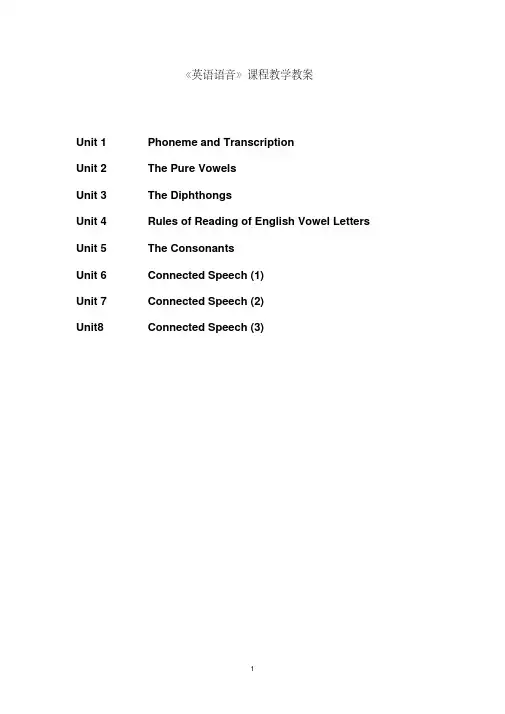 《英语语音》课程教学教案

Unit 1 Phoneme and Transcription

Unit 2 The Pure Vowels

Unit 3 The Diphthongs

Unit 4 Rules of Reading of English Vowel Letters

Unit 5 The Consonants

Unit 6 Connected Speech (1)

Unit 7 Connected Speech (2)

Unit8 Connected Speech (3)

1